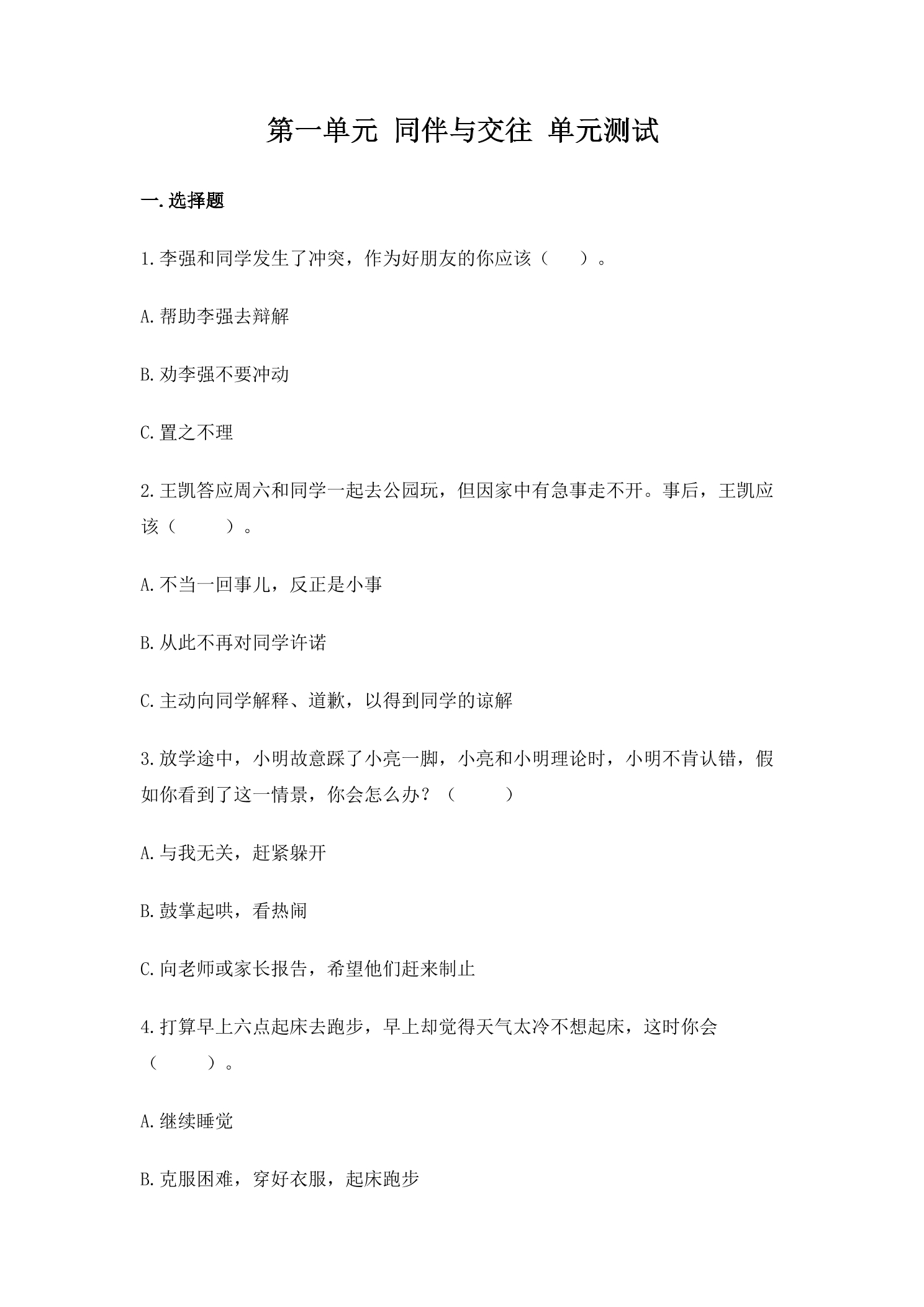 第一单元 同伴与交往 单元测试

一.选择题

1.李强和同学发生了冲突，作为好朋友的你应该（　　）。

A.帮助李强去辩解

B.劝李强不要冲动

C.置之不理

2.王凯答应周六和同学一起去公园玩，但因家中有急事走不开。事后，王凯应该（　　）。

A.不当一回事儿，反正是小事

B.从此不再对同学许诺

C.主动向同学解释、道歉，以得到同学的谅解

3.放学途中，小明故意踩了小亮一脚，小亮和小明理论时，小明不肯认错，假如你看到了这一情景，你会怎么办？（　　）

A.与我无关，赶紧躲开

B.鼓掌起哄，看热闹

C.向老师或家长报告，希望他们赶来制止

4.打算早上六点起床去跑步，早上却觉得天气太冷不想起床，这时你会（　　）。

A.继续睡觉

B.克服困难，穿好衣服，起床跑步